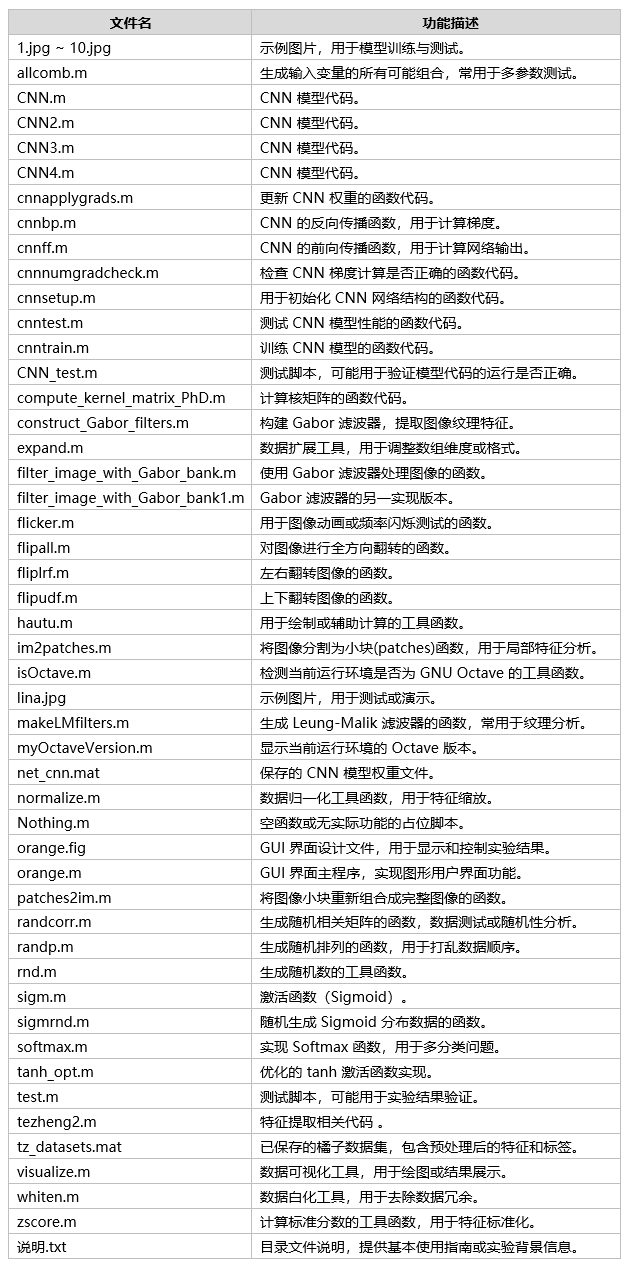 | 文件名 | 功能描述 |
|---|---|
| 1.jpg ~ 10.jpg | 示例图片，用于模型训练与测试。 |
| allcomb.m | 生成输入变量的所有可能组合，常用于多参数测试。 |
| CNN.m | CNN 模型代码。 |
| CNN2.m | CNN 模型代码。 |
| CNN3.m | CNN 模型代码。 |
| CNN4.m | CNN 模型代码。 |
| cnnapplygrads.m | 更新 CNN 权重的函数代码。 |
| cnnbp.m | CNN 的反向传播函数，用于计算梯度。 |
| cnnff.m | CNN 的前向传播函数，用于计算网络输出。 |
| cnnnumgradcheck.m | 检查 CNN 梯度计算是否正确的函数代码。 |
| cnnsetup.m | 用于初始化 CNN 网络结构的函数代码。 |
| cnntest.m | 测试 CNN 模型性能的函数代码。 |
| cnntrain.m | 训练 CNN 模型的函数代码。 |
| CNN_test.m | 测试脚本，可能用于验证模型代码的运行是否正确。 |
| compute_kernel_matrix_PhD.m | 计算核矩阵的函数代码。 |
| construct_Gabor_filters.m | 构建 Gabor 滤波器，提取图像纹理特征。 |
| expand.m | 数据扩展工具，用于调整数组维度或格式。 |
| filter_image_with_Gabor_bank.m | 使用 Gabor 滤波器处理图像的函数。 |
| filter_image_with_Gabor_bank1.m | Gabor 滤波器的另一实现版本。 |
| flicker.m | 用于图像动画或频率闪烁测试的函数。 |
| flipall.m | 对图像进行全方向翻转的函数。 |
| fliplrf.m | 左右翻转图像的函数。 |
| flipudf.m | 上下翻转图像的函数。 |
| hautu.m | 用于绘制或辅助计算的工具函数。 |
| im2patches.m | 将图像分割为小块(patches)函数，用于局部特征分析。 |
| isOctave.m | 检测当前运行环境是否为 GNU Octave 的工具函数。 |
| lina.jpg | 示例图片，用于测试或演示。 |
| makeLMfilters.m | 生成 Leung-Malik 滤波器的函数，常用于纹理分析。 |
| myOctaveVersion.m | 显示当前运行环境的 Octave 版本。 |
| net_cnn.mat | 保存的 CNN 模型权重文件。 |
| normalize.m | 数据归一化工具函数，用于特征缩放。 |
| Nothing.m | 空函数或无实际功能的占位脚本。 |
| orange.fig | GUI 界面设计文件，用于显示和控制实验结果。 |
| orange.m | GUI 界面主程序，实现图形用户界面功能。 |
| patches2im.m | 将图像小块重新组合成完整图像的函数。 |
| randcorr.m | 生成随机相关矩阵的函数，数据测试或随机性分析。 |
| randp.m | 生成随机排列的函数，用于打乱数据顺序。 |
| rnd.m | 生成随机数的工具函数。 |
| sigm.m | 激活函数（Sigmoid）。 |
| sigmrnd.m | 随机生成 Sigmoid 分布数据的函数。 |
| softmax.m | 实现 Softmax 函数，用于多分类问题。 |
| tanh_opt.m | 优化的 tanh 激活函数实现。 |
| test.m | 测试脚本，可能用于实验结果验证。 |
| tezheng2.m | 特征提取相关代码 。 |
| tz_datasets.mat | 已保存的橘子数据集，包含预处理后的特征和标签。 |
| visualize.m | 数据可视化工具，用于绘图或结果展示。 |
| whiten.m | 数据白化工具，用于去除数据冗余。 |
| zscore.m | 计算标准分数的工具函数，用于特征标准化。 |
| 说明.txt | 目录文件说明，提供基本使用指南或实验背景信息。 |